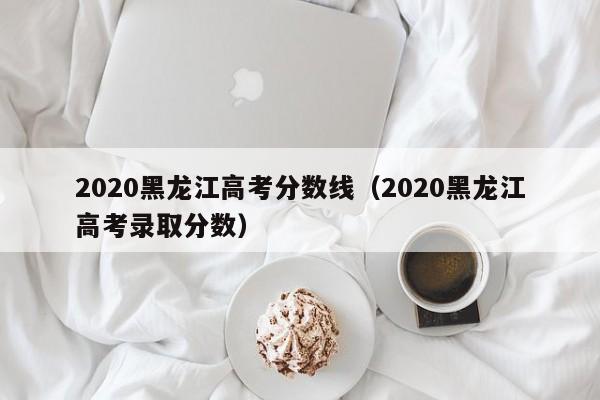 2020黑龙江高考分数线（2020黑龙江高考录取分数）